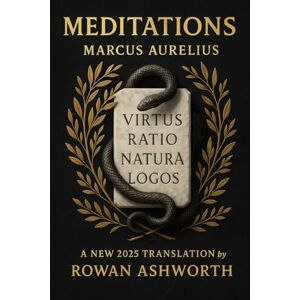 MEDITATIONS
MARCUS AURELIUS

VIRTUS
RATIO
NATURA
LOGOS

A NEW 2025 TRANSLATION by
ROWAN ASHWORTH